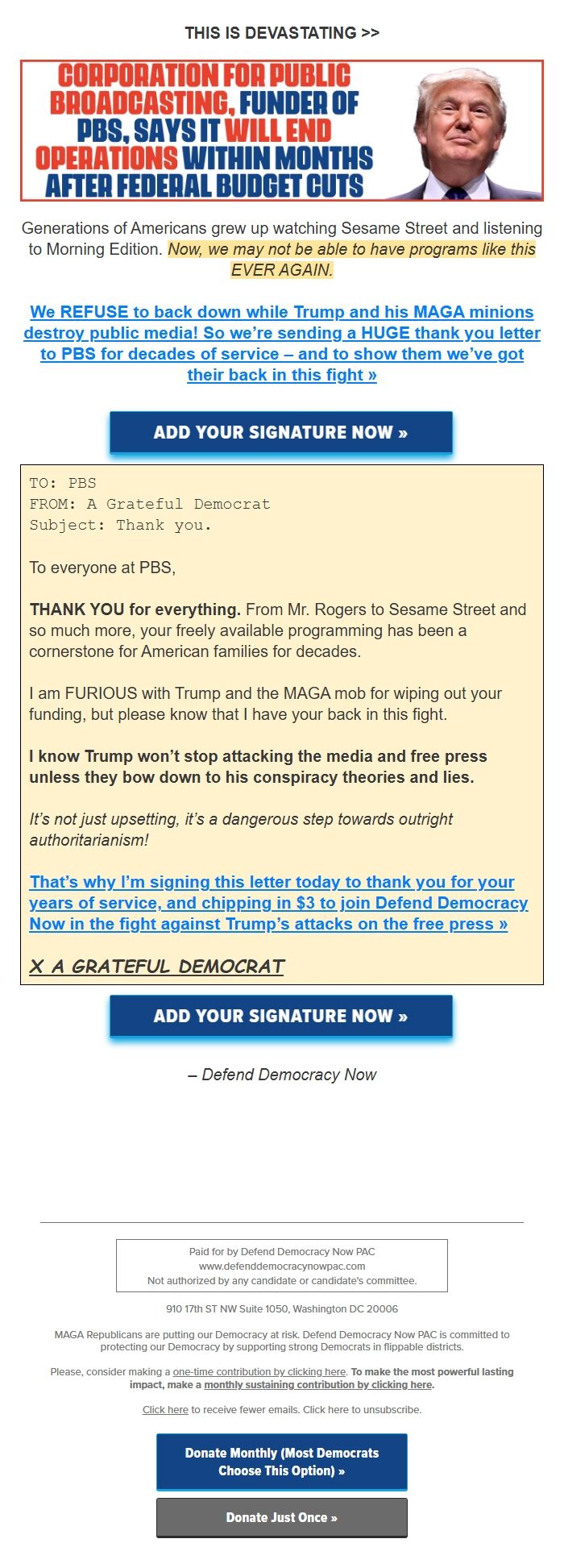 THIS IS DEVASTATING >>

CORPORATION FOR PUBLIC BROADCASTING, FUNDER OF PBS, SAYS IT WILL END OPERATIONS WITHIN MONTHS AFTER FEDERAL BUDGET CUTS

Generations of Americans grew up watching Sesame Street and listening to Morning Edition. Now, we may not be able to have programs like this EVER AGAIN.

We REFUSE to back down while Trump and his MAGA minions destroy public media! So we're sending a HUGE thank you letter to PBS for decades of service – and to show them we've got their back in this fight »

ADD YOUR SIGNATURE NOW »

TO: PBS
FROM: A Grateful Democrat
Subject: Thank you.

To everyone at PBS,

THANK YOU for everything. From Mr. Rogers to Sesame Street and so much more, your freely available programming has been a cornerstone for American families for decades.

I am FURIOUS with Trump and the MAGA mob for wiping out your funding, but please know that I have your back in this fight.

I know Trump won't stop attacking the media and free press unless they bow down to his conspiracy theories and lies.

It's not just upsetting, it's a dangerous step towards outright authoritarianism!

That's why I'm signing this letter today to thank you for your years of service, and chipping in $3 to join Defend Democracy Now in the fight against Trump's attacks on the free press »

X A GRATEFUL DEMOCRAT

ADD YOUR SIGNATURE NOW »

– Defend Democracy Now

Paid for by Defend Democracy Now PAC
www.defenddemocracynowpac.com
Not authorized by any candidate or candidate's committee.

910 17th ST NW Suite 1050, Washington DC 20006

MAGA Republicans are putting our Democracy at risk. Defend Democracy Now PAC is committed to protecting our Democracy by supporting strong Democrats in flippable districts.

Please, consider making a one-time contribution by clicking here. To make the most powerful lasting impact, make a monthly sustaining contribution by clicking here.

Click here to receive fewer emails. Click here to unsubscribe.

Donate Monthly (Most Democrats Choose This Option) »

Donate Just Once »